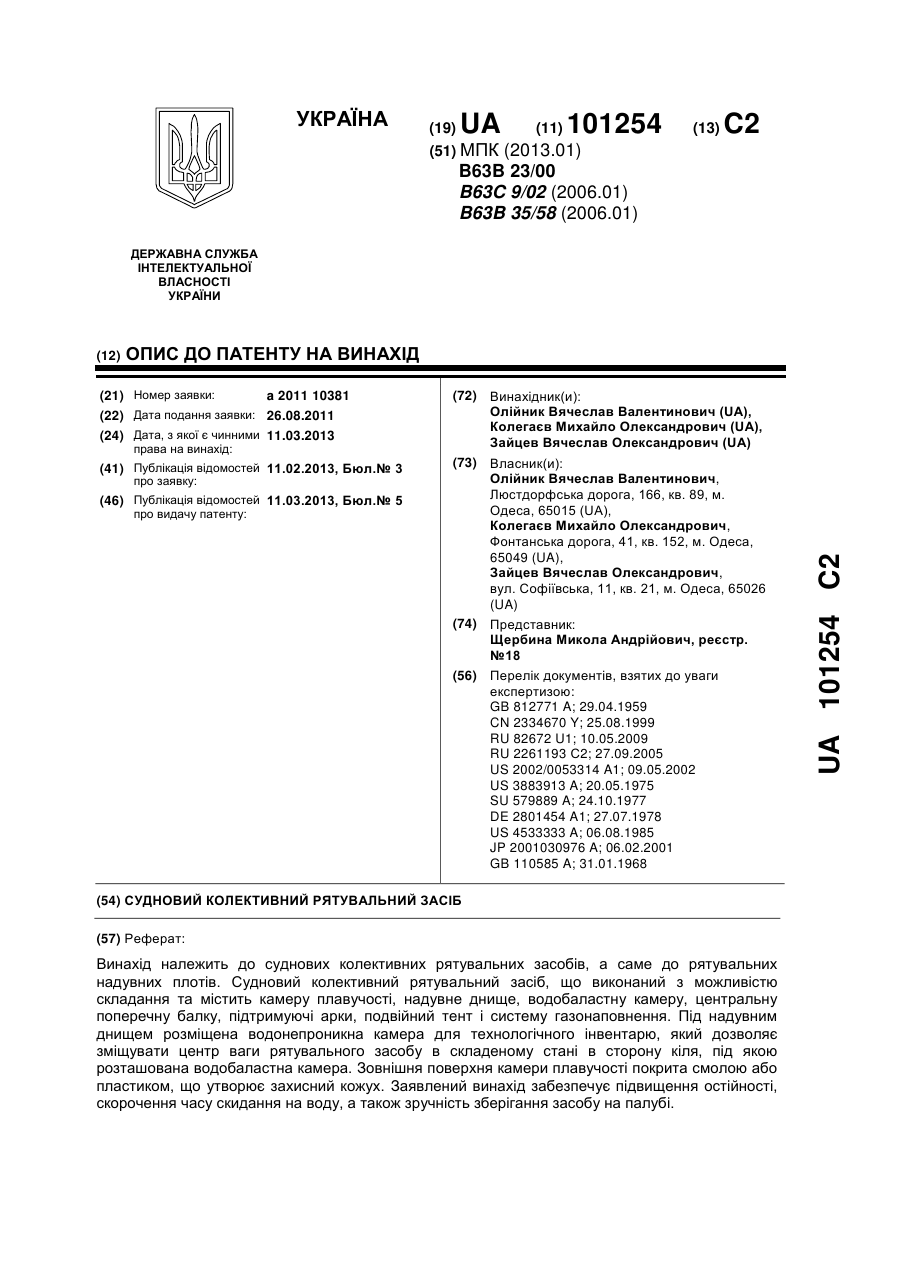 УКРАЇНА

(19) UA (11) 101254 (13) C2

(51) МПК (2013.01)
B63B 23/00
B63C 9/02 (2006.01)
B63B 35/58 (2006.01)

ДЕРЖАВНА СЛУЖБА ІНТЕЛЕКТУАЛЬНОЇ ВЛАСНОСТІ УКРАЇНИ

(12) ОПИС ДО ПАТЕНТУ НА ВИНАХІД

(21) Номер заявки: a 2011 10381
(22) Дата подання заявки: 26.08.2011
(24) Дата, з якої є чинними права на винахід: 11.03.2013
(41) Публікація відомостей про заявку: 11.02.2013, Бюл.№ 3
(46) Публікація відомостей про видачу патенту: 11.03.2013, Бюл.№ 5

(72) Винахідник(и):
Олійник Вячеслав Валентинович (UA),
Колегаєв Михайло Олександрович (UA),
Зайцев Вячеслав Олександрович (UA)

(73) Власник(и):
Олійник Вячеслав Валентинович, Люстдорфська дорога, 166, кв. 89, м. Одеса, 65015 (UA),
Колегаєв Михайло Олександрович, Фонтанська дорога, 41, кв. 152, м. Одеса, 65049 (UA),
Зайцев Вячеслав Олександрович, вул. Софіївська, 11, кв. 21, м. Одеса, 65026 (UA)

(74) Представник:
Щербина Микола Андрійович, реєстр. №18

(56) Перелік документів, взятих до уваги експертизою:
GB 812771 A; 29.04.1959
CN 2334670 Y; 25.08.1999
RU 82672 U1; 10.05.2009
RU 2261193 C2; 27.09.2005
US 2002/0053314 A1; 09.05.2002
US 3883913 A; 20.05.1975
SU 579889 A; 24.10.1977
DE 2801454 A1; 27.07.1978
US 4533333 A; 06.08.1985
JP 2001030976 A; 06.02.2001
GB 110585 A; 31.01.1968

UA 101254 C2

(54) СУДНОВИЙ КОЛЕКТИВНИЙ РЯТУВАЛЬНИЙ ЗАСІБ

(57) Реферат:

Винахід належить до суднових колективних рятувальних засобів, а саме до рятувальних надувних плотів. Судновий колективний рятувальний засіб, що виконаний з можливістю складання та містить камеру плавучості, надувне днище, водобаластну камеру, центральну поперечну балку, підтримуючі арки, подвійний тент і систему газонаповнення. Під надувним днищем розміщена водонепроникна камера для технологічного інвентарю, який дозволяє зміщувати центр ваги рятувального засобу в складеному стані в сторону кіля, під якою розташована водобаластна камера. Зовнішня поверхня камери плавучості покрита смолою або пластиком, що утворює захисний кожух. Заявлений винахід забезпечує підвищення остійності, скорочення часу скидання на воду, а також зручність зберігання засобу на палубі.